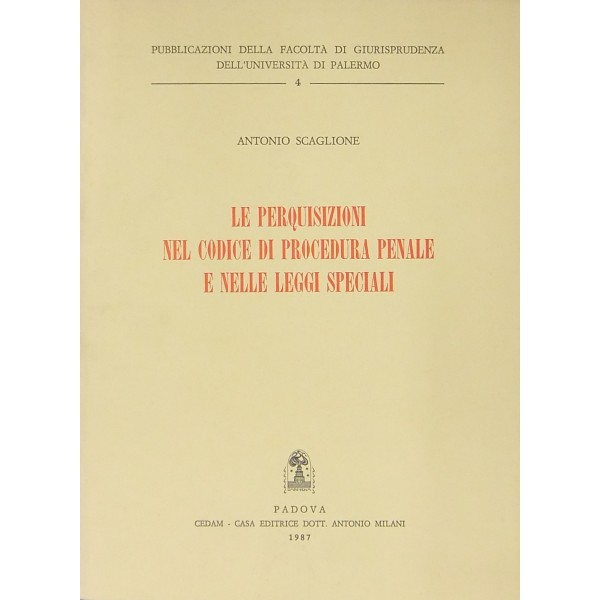 PUBBLICAZIONI DELLA FACOLTÀ DI GIURISPRUDENZA
DELL'UNIVERSITÀ DI PALERMO

4

ANTONIO SCAGLIONE

LE PERQUISIZIONI
NEL CODICE DI PROCEDURA PENALE
E NELLE LEGGI SPECIALI

PADOVA
CEDAM - CASA EDITRICE DOTT. ANTONIO MILANI
1987